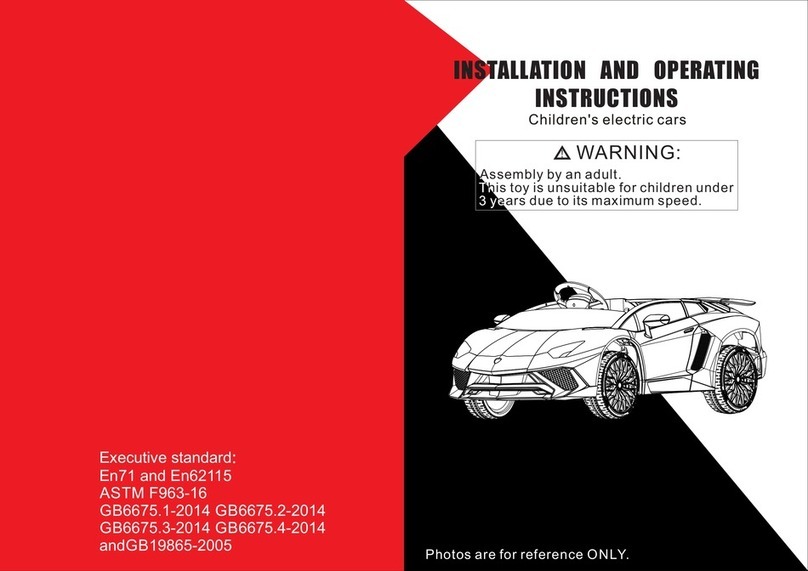 Executive standard:
En71 and En62115
ASTM F963-16
GB6675.1-2014 GB6675.2-2014
GB6675.3-2014 GB6675.4-2014
andGB19865-2005

INSTALLATION AND OPERATING INSTRUCTIONS
Children's electric cars

⚠ WARNING:
Assembly by an adult.
This toy is unsuitable for children under 3 years due to its maximum speed.

Photos are for reference ONLY.